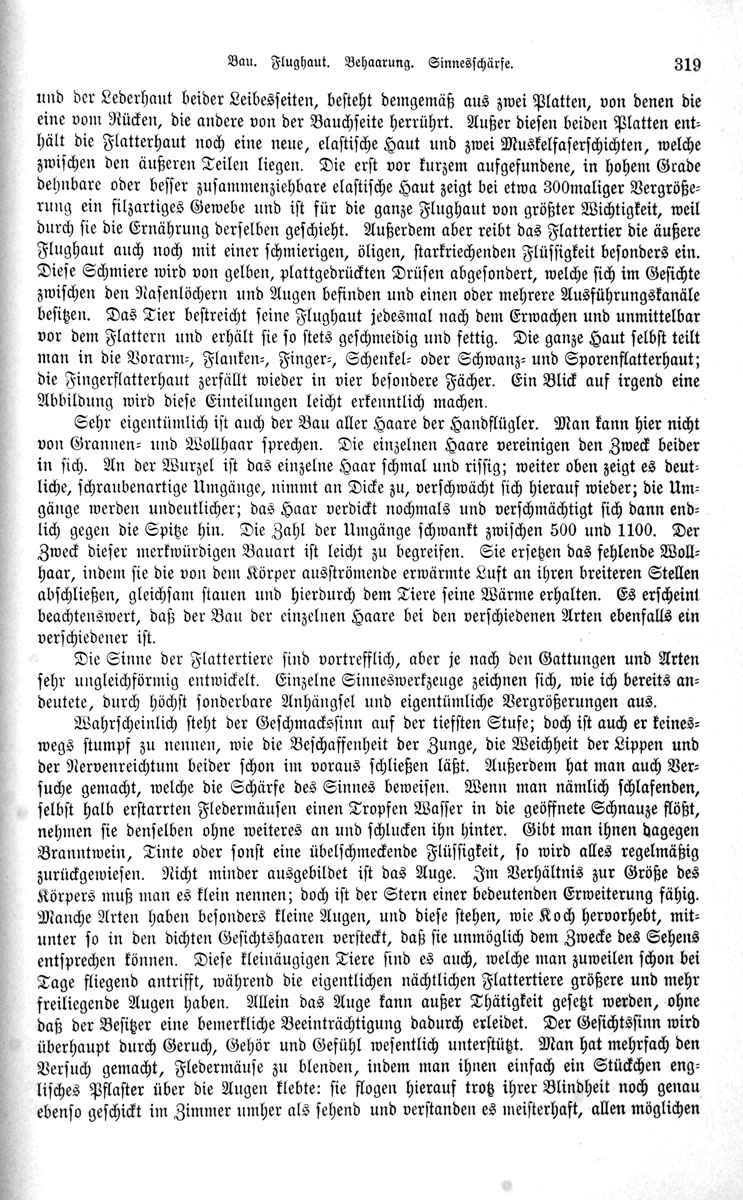 Bau. Flughaut. Behaarung. Sinnesschärfe. 319

und der Lederhaut beider Leibesseiten, besteht demgemäß aus zwei Platten, von denen die eine vom Rücken, die andere von der Bauchseite herrührt. Außer diesen beiden Platten enthält die Flatterhaut noch eine neue, elastische Haut und zwei Muskelfaserschichten, welche zwischen den äußeren Teilen liegen. Die erst vor kurzem aufgefundene, in hohem Grade dehnbare oder besser zusammenziehbare elastische Haut zeigt bei etwa 300maliger Vergrößerung ein filzartiges Gewebe und ist für die ganze Flughaut von größter Wichtigkeit, weil durch sie die Ernährung derselben geschieht. Außerdem aber reibt das Flattertier die äußere Flughaut auch noch mit einer schmierigen, öligen, starkriechenden Flüssigkeit besonders ein. Diese Schmiere wird von gelben, plattgedrückten Drüsen abgesondert, welche sich im Gesichte zwischen den Nasenlöchern und Augen befinden und einen oder mehrere Ausführungskanäle besitzen. Das Tier bestreicht seine Flughaut jedesmal nach dem Erwachen und unmittelbar vor dem Flattern und erhält sie so stets geschmeidig und fettig. Die ganze Haut selbst teilt man in die Vorarm-, Flanken-, Finger-, Schenkel- oder Schwanz- und Sporenflatterhaut; die Fingerflatterhaut zerfällt wieder in vier besondere Fächer. Ein Blick auf irgend eine Abbildung wird diese Einteilungen leicht erkenntlich machen.

Sehr eigentümlich ist auch der Bau aller Haare der Handflügler. Man kann hier nicht von Grannen- und Wollhaar sprechen. Die einzelnen Haare vereinigen den Zweck beider in sich. An der Wurzel ist das einzelne Haar schmal und rissig; weiter oben zeigt es deutliche, schraubenartige Umgänge, nimmt an Dicke zu, verschwächt sich hierauf wieder; die Umgänge werden undeutlicher; das Haar verdickt nochmals und verschmächtigt sich dann endlich gegen die Spitze hin. Die Zahl der Umgänge schwankt zwischen 500 und 1100. Der Zweck dieser merkwürdigen Bauart ist leicht zu begreifen. Sie ersetzen das fehlende Wollhaar, indem sie die von dem Körper ausströmende erwärmte Luft an ihren breiteren Stellen abschließen, gleichsam stauen und hierdurch dem Tiere seine Wärme erhalten. Es erscheint beachtenswert, daß der Bau der einzelnen Haare bei den verschiedenen Arten ebenfalls ein verschiedener ist.

Die Sinne der Flattertiere sind vortrefflich, aber je nach den Gattungen und Arten sehr ungleichförmig entwickelt. Einzelne Sinneswerkzeuge zeichnen sich, wie ich bereits andeutete, durch höchst sonderbare Anhängsel und eigentümliche Vergrößerungen aus.

Wahrscheinlich steht der Geschmackssinn auf der tiefsten Stufe; doch ist auch er keineswegs stumpf zu nennen, wie die Beschaffenheit der Zunge, die Weichheit der Lippen und der Nervenreichtum beider schon im voraus schließen läßt. Außerdem hat man auch Versuche gemacht, welche die Schärfe des Sinnes beweisen. Wenn man nämlich schlafenden, selbst halb erstarrten Fledermäusen einen Tropfen Wasser in die geöffnete Schnauze flößt, nehmen sie denselben ohne weiteres an und schlucken ihn hinter. Gibt man ihnen dagegen Branntwein, Tinte oder sonst eine übelschmeckende Flüssigkeit, so wird alles regelmäßig zurückgewiesen. Nicht minder ausgebildet ist das Auge. Im Verhältnis zur Größe des Körpers muß man es klein nennen; doch ist der Stern einer bedeutenden Erweiterung fähig. Manche Arten haben besonders kleine Augen, und diese stehen, wie Koch hervorhebt, mitunter so in den dichten Gesichtshaaren versteckt, daß sie unmöglich dem Zwecke des Sehens entsprechen können. Diese kleinäugigen Tiere sind es auch, welche man zuweilen schon bei Tage fliegend antrifft, während die eigentlichen nächtlichen Flattertiere größere und mehr freiliegende Augen haben. Allein das Auge kann außer Thätigkeit gesetzt werden, ohne daß der Besitzer eine bemerkliche Beeinträchtigung dadurch erleidet. Der Gesichtssinn wird überhaupt durch Geruch, Gehör und Gefühl wesentlich unterstützt. Man hat mehrfach den Versuch gemacht, Fledermäuse zu blenden, indem man ihnen einfach ein Stückchen englisches Pflaster über die Augen klebte: sie flogen hierauf trotz ihrer Blindheit noch genau ebenso geschickt im Zimmer umher als sehend und verstanden es meisterhaft, allen möglichen